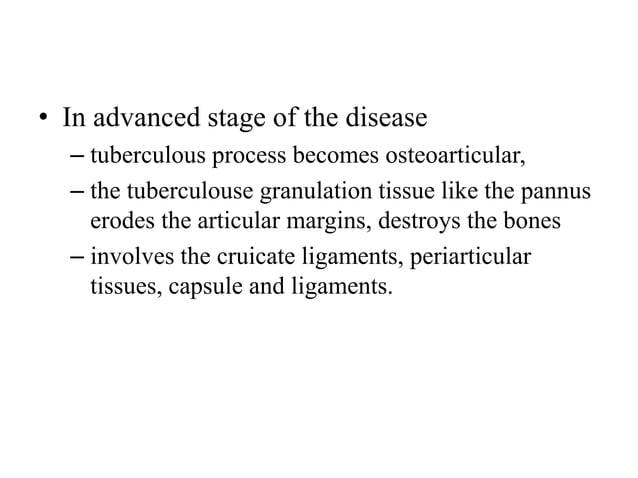 • In advanced stage of the disease

– tuberculous process becomes osteoarticular,

– the tuberculouse granulation tissue like the pannus erodes the articular margins, destroys the bones

– involves the cruicate ligaments, periarticular tissues, capsule and ligaments.